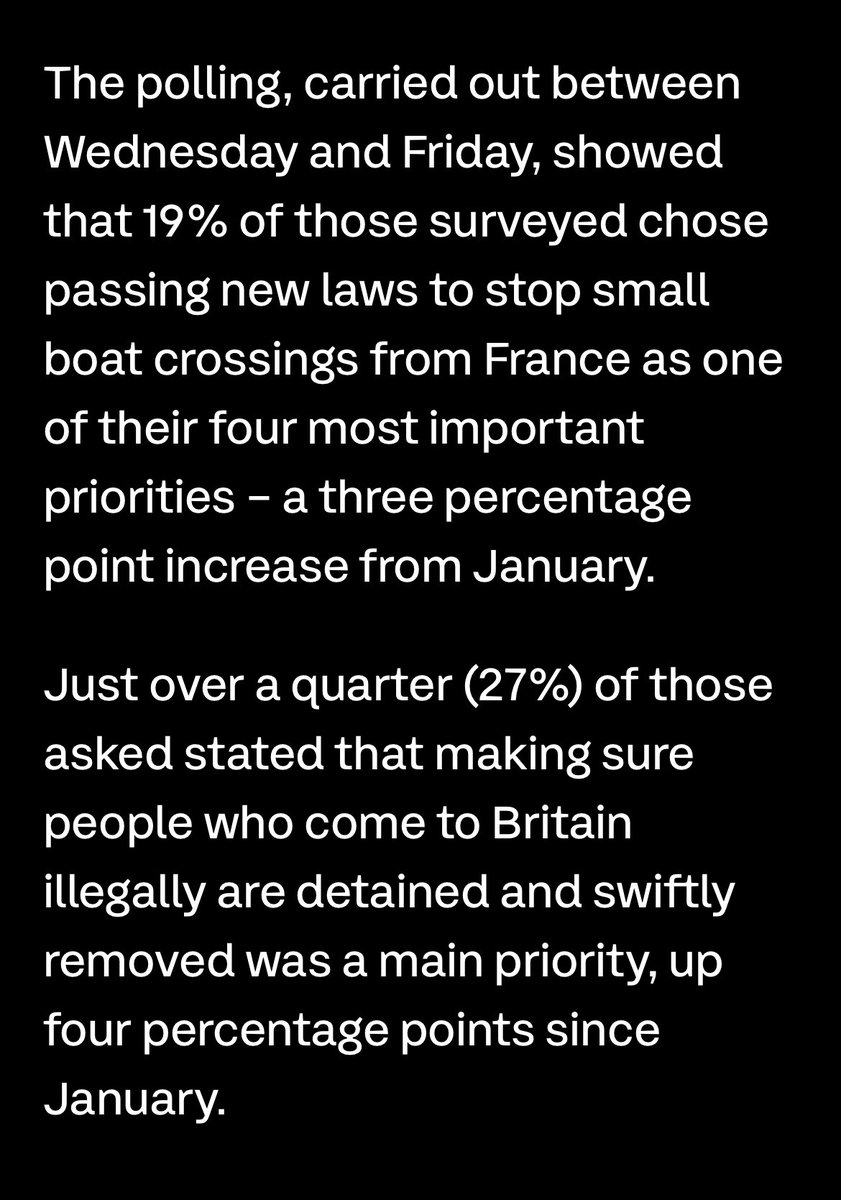 The polling, carried out between Wednesday and Friday, showed that 19% of those surveyed chose passing new laws to stop small boat crossings from France as one of their four most important priorities – a three percentage point increase from January.

Just over a quarter (27%) of those asked stated that making sure people who come to Britain illegally are detained and swiftly removed was a main priority, up four percentage points since January.